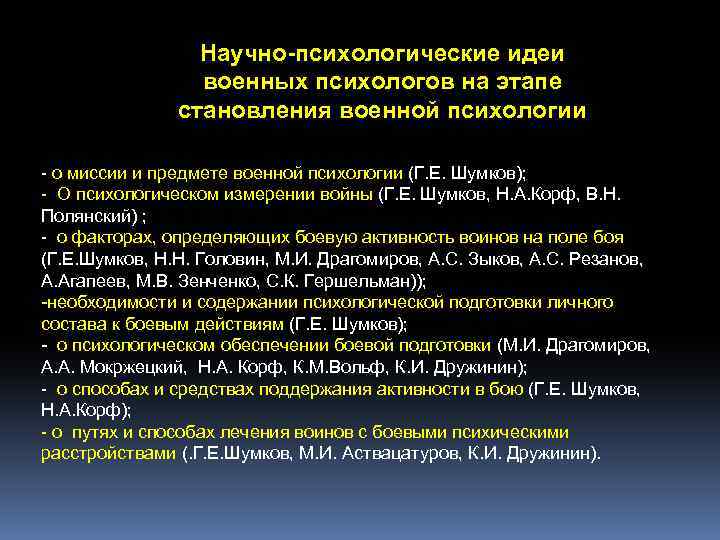 Научно-психологические идеи военных психологов на этапе становления военной психологии

- о миссии и предмете военной психологии (Г.Е. Шумков);
- О психологическом измерении войны (Г.Е. Шумков, Н.А.Корф, В.Н. Полянский) ;
- о факторах, определяющих боевую активность воинов на поле боя (Г.Е.Шумков, Н.Н. Головин, М.И. Драгомиров, А.С. Зыков, А.С. Резанов, А.Агапеев, М.В. Зенченко, С.К. Гершельман));
-необходимости и содержании психологической подготовки личного состава к боевым действиям (Г.Е. Шумков);
- о психологическом обеспечении боевой подготовки (М.И. Драгомиров, А.А. Мокржецкий, Н.А. Корф, К.М.Вольф, К.И. Дружинин);
- о способах и средствах поддержания активности в бою (Г.Е. Шумков, Н.А.Корф);
- о путях и способах лечения воинов с боевыми психическими расстройствами (.Г.Е.Шумков, М.И. Аствацатуров, К.И. Дружинин).